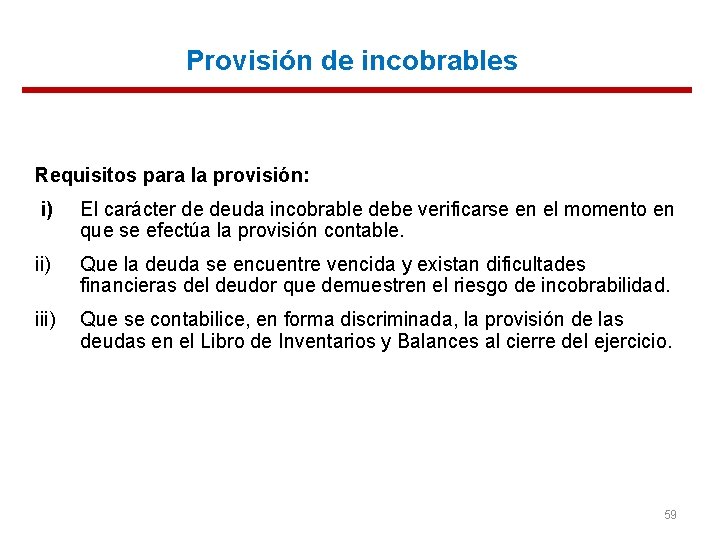 Provisión de incobrables

Requisitos para la provisión:

i) El carácter de deuda incobrable debe verificarse en el momento en que se efectúa la provisión contable.

ii) Que la deuda se encuentre vencida y existan dificultades financieras del deudor que demuestren el riesgo de incobrabilidad.

iii) Que se contabilice, en forma discriminada, la provisión de las deudas en el Libro de Inventarios y Balances al cierre del ejercicio.

59